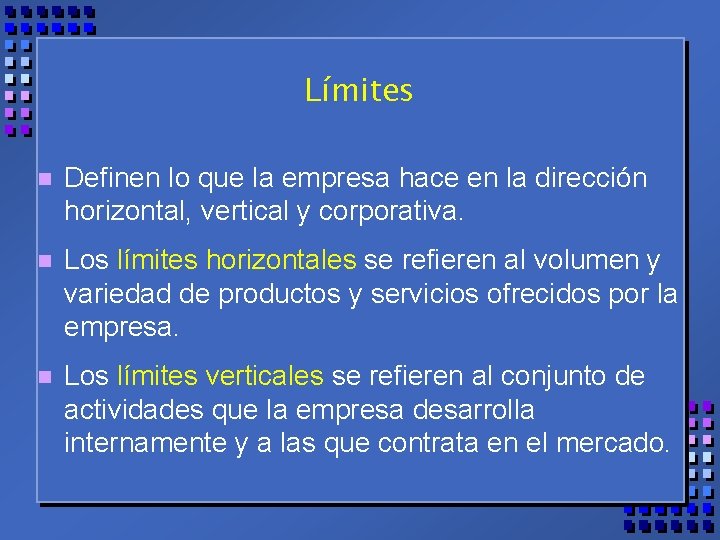 Límites

Definen lo que la empresa hace en la dirección horizontal, vertical y corporativa.

Los límites horizontales se refieren al volumen y variedad de productos y servicios ofrecidos por la empresa.

Los límites verticales se refieren al conjunto de actividades que la empresa desarrolla internamente y a las que contrata en el mercado.